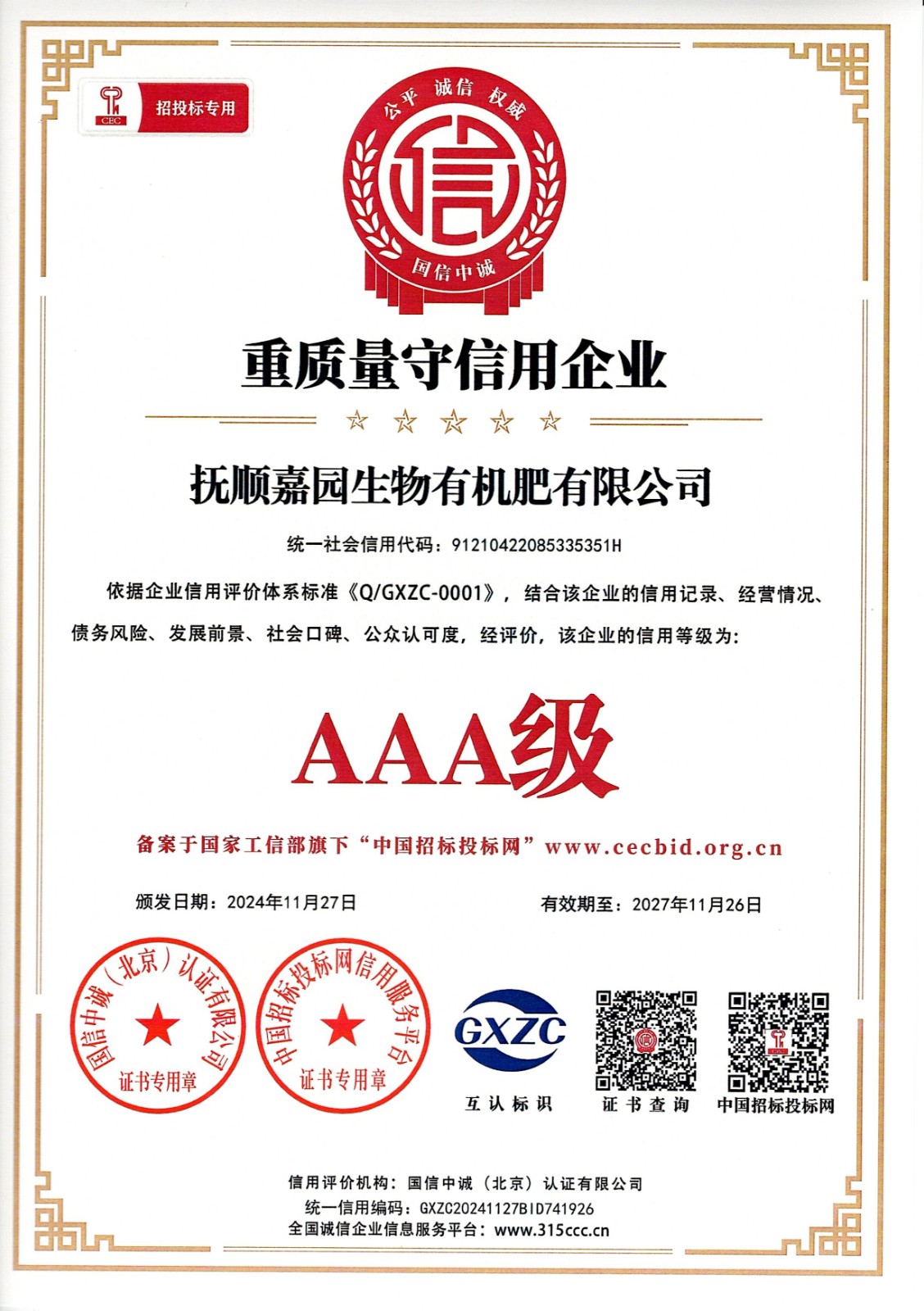 CEC 招投标专用

公平 诚信 权威
信
国信中诚

重质量守信用企业

抚顺嘉园生物有机肥有限公司

统一社会信用代码：91210422085335351H

依据企业信用评价体系标准《Q/GXZC-0001》，结合该企业的信用记录、经营情况、债务风险、发展前景、社会口碑、公众认可度，经评价，该企业的信用等级为：

AAA级

备案于国家工信部旗下“中国招标投标网”www.cecbid.org.cn

颁发日期：2024年11月27日

有效期至：2027年11月26日

国信中诚（北京）认证有限公司
证书专用章

中国招标投标网信用服务平台
证书专用章

GXZC
互认标识

证书查询

中国招标投标网

信用评价机构：国信中诚（北京）认证有限公司
统一信用编码：GXZC20241127BID741926
全国诚信企业信息服务平台：www.315ccc.cn